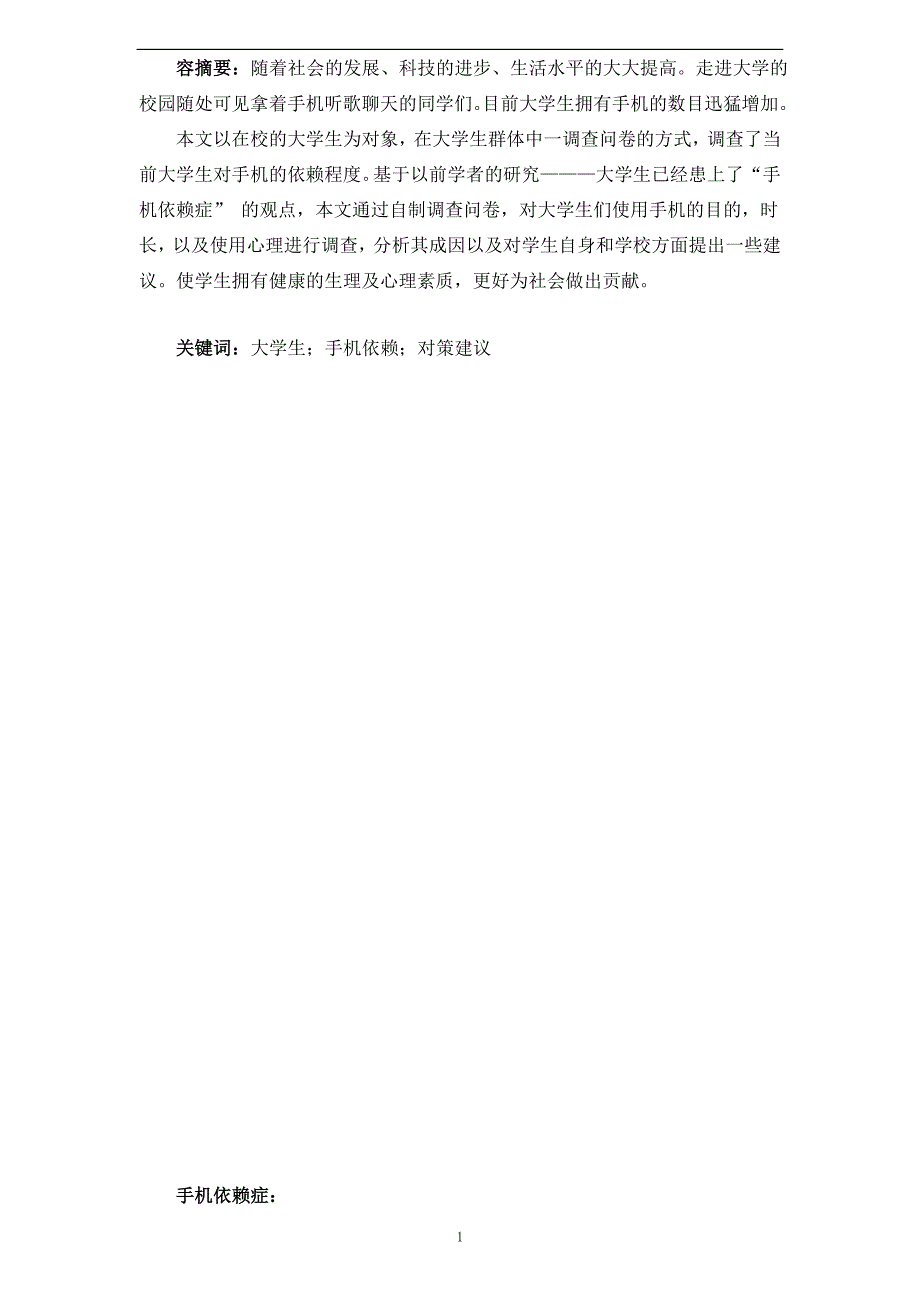 容摘要：随着社会的发展、科技的进步、生活水平的大大提高。走进大学的校园随处可见拿着手机听歌聊天的同学们。目前大学生拥有手机的数目迅猛增加。

本文以在校的大学生为对象，在大学生群体中一调查问卷的方式，调查了当前大学生对手机的依赖程度。基于以前学者的研究———大学生已经患上了“手机依赖症” 的观点，本文通过自制调查问卷，对大学生们使用手机的目的，时长，以及使用心理进行调查，分析其成因以及对学生自身和学校方面提出一些建议。使学生拥有健康的生理及心理素质，更好为社会做出贡献。

关键词：大学生；手机依赖；对策建议

手机依赖症：

1